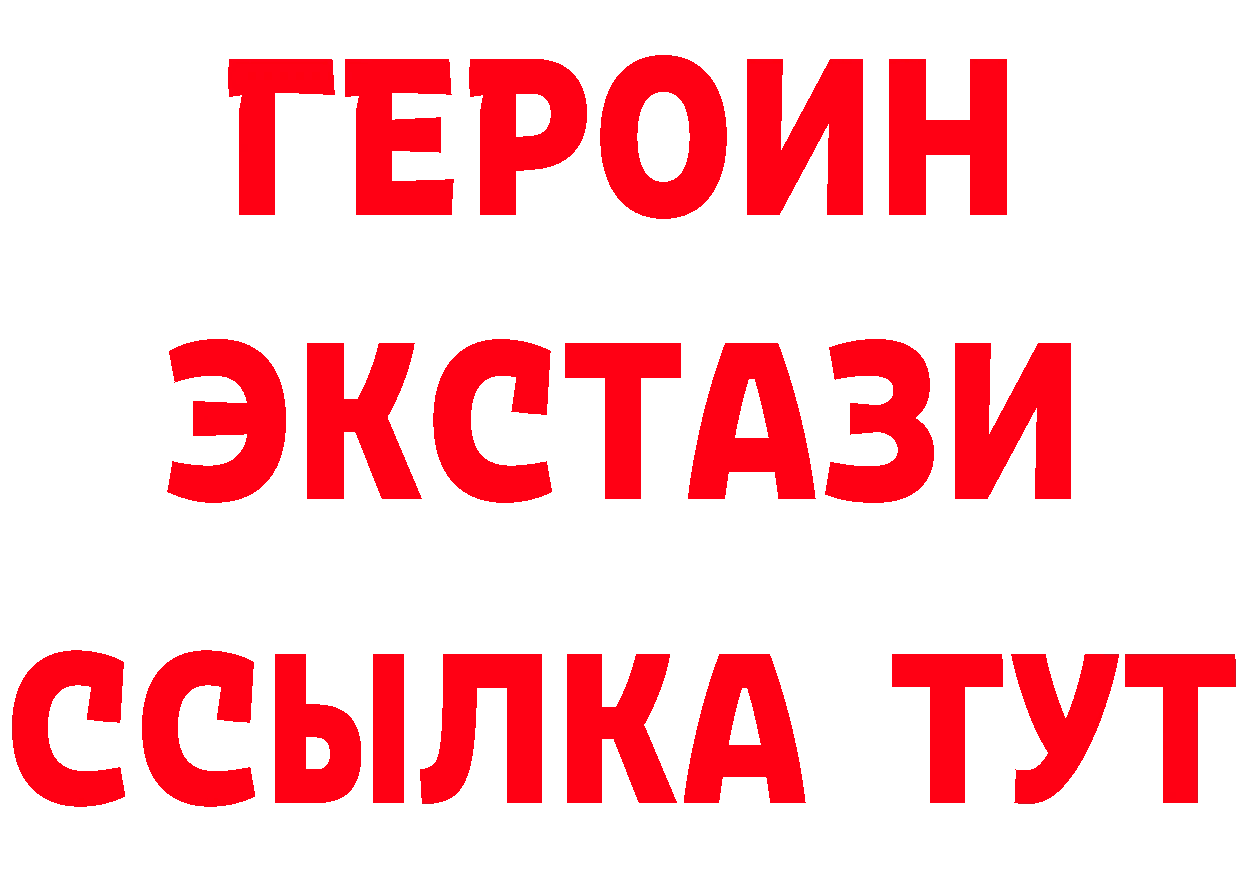 ГЕРОИН
ЭКСТАЗИ
ССЫЛКА ТУТ